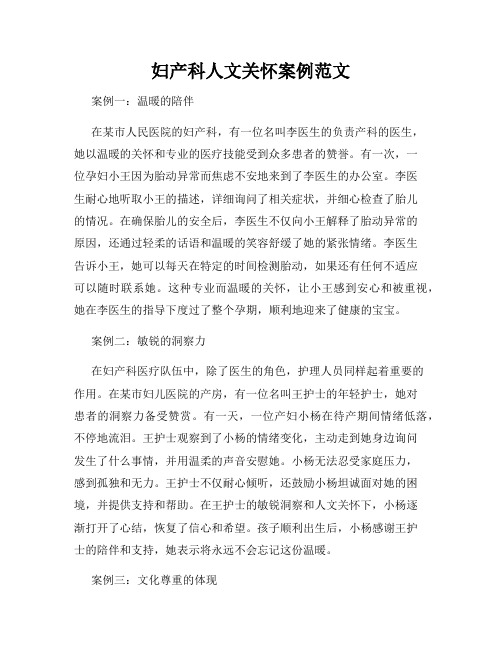 妇产科人文关怀案例范文

案例一：温暖的陪伴

在某市人民医院的妇产科，有一位名叫李医生的负责产科的医生，她以温暖的关怀和专业的医疗技能受到众多患者的赞誉。有一次，一位孕妇小王因为胎动异常而焦虑不安地来到了李医生的办公室。李医生耐心地听取小王的描述，详细询问了相关症状，并细心检查了胎儿的情况。在确保胎儿的安全后，李医生不仅向小王解释了胎动异常的原因，还通过轻柔的话语和温暖的笑容舒缓了她的紧张情绪。李医生告诉小王，她可以每天在特定的时间检测胎动，如果还有任何不适应可以随时联系她。这种专业而温暖的关怀，让小王感到安心和被重视，她在李医生的指导下度过了整个孕期，顺利地迎来了健康的宝宝。

案例二：敏锐的洞察力

在妇产科医疗队伍中，除了医生的角色，护理人员同样起着重要的作用。在某市妇儿医院的产房，有一位名叫王护士的年轻护士，她对患者的洞察力备受赞赏。有一天，一位产妇小杨在待产期间情绪低落，不停地流泪。王护士观察到了小杨的情绪变化，主动走到她身边询问发生了什么事情，并用温柔的声音安慰她。小杨无法忍受家庭压力，感到孤独和无力。王护士不仅耐心倾听，还鼓励小杨坦诚面对她的困境，并提供支持和帮助。在王护士的敏锐洞察和人文关怀下，小杨逐渐打开了心结，恢复了信心和希望。孩子顺利出生后，小杨感谢王护士的陪伴和支持，她表示将永远不会忘记这份温暖。

案例三：文化尊重的体现